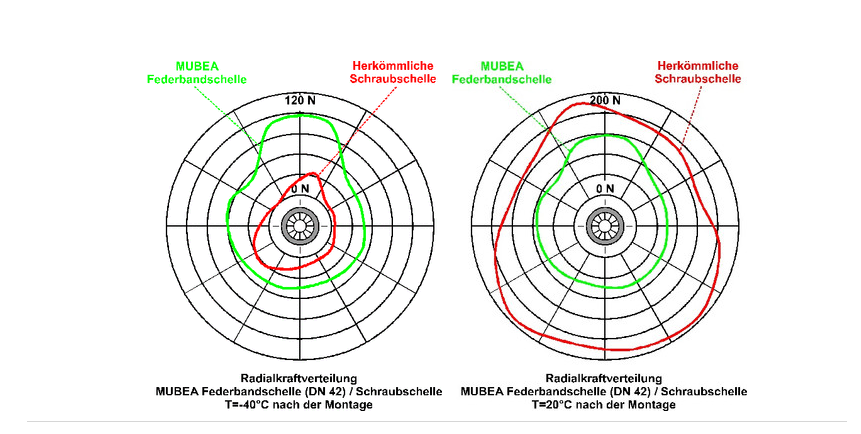 MUBEA
Federbandschelle

Herkömmliche
Schraubschelle

120 N

0 N

Radialkraftverteilung
MUBEA Federbandschelle (DN 42) / Schraubschelle
T=-40°C nach der Montage

MUBEA
Federbandschelle

Herkömmliche
Schraubschelle

200 N

0 N

Radialkraftverteilung
MUBEA Federbandschelle (DN 42) / Schraubschelle
T=20°C nach der Montage